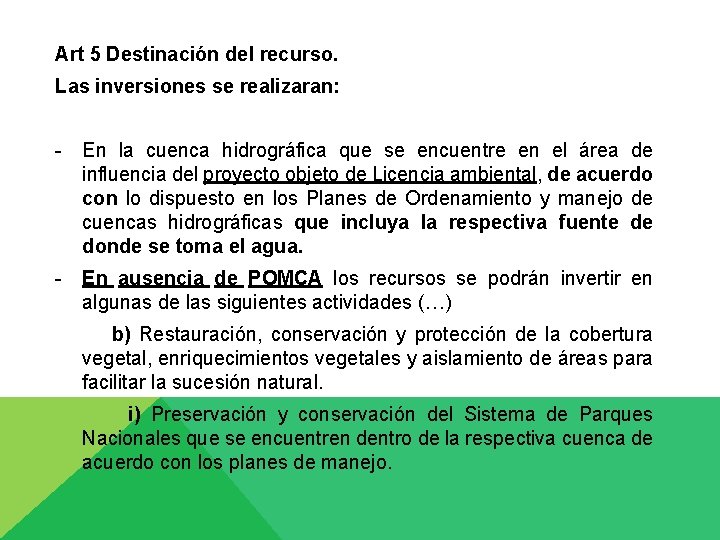 Art 5 Destinación del recurso.

Las inversiones se realizaran:

- En la cuenca hidrográfica que se encuentre en el área de influencia del proyecto objeto de Licencia ambiental, de acuerdo con lo dispuesto en los Planes de Ordenamiento y manejo de cuencas hidrográficas que incluya la respectiva fuente de donde se toma el agua.

- En ausencia de POMCA los recursos se podrán invertir en algunas de las siguientes actividades (…)

b) Restauración, conservación y protección de la cobertura vegetal, enriquecimientos vegetales y aislamiento de áreas para facilitar la sucesión natural.

i) Preservación y conservación del Sistema de Parques Nacionales que se encuentren dentro de la respectiva cuenca de acuerdo con los planes de manejo.